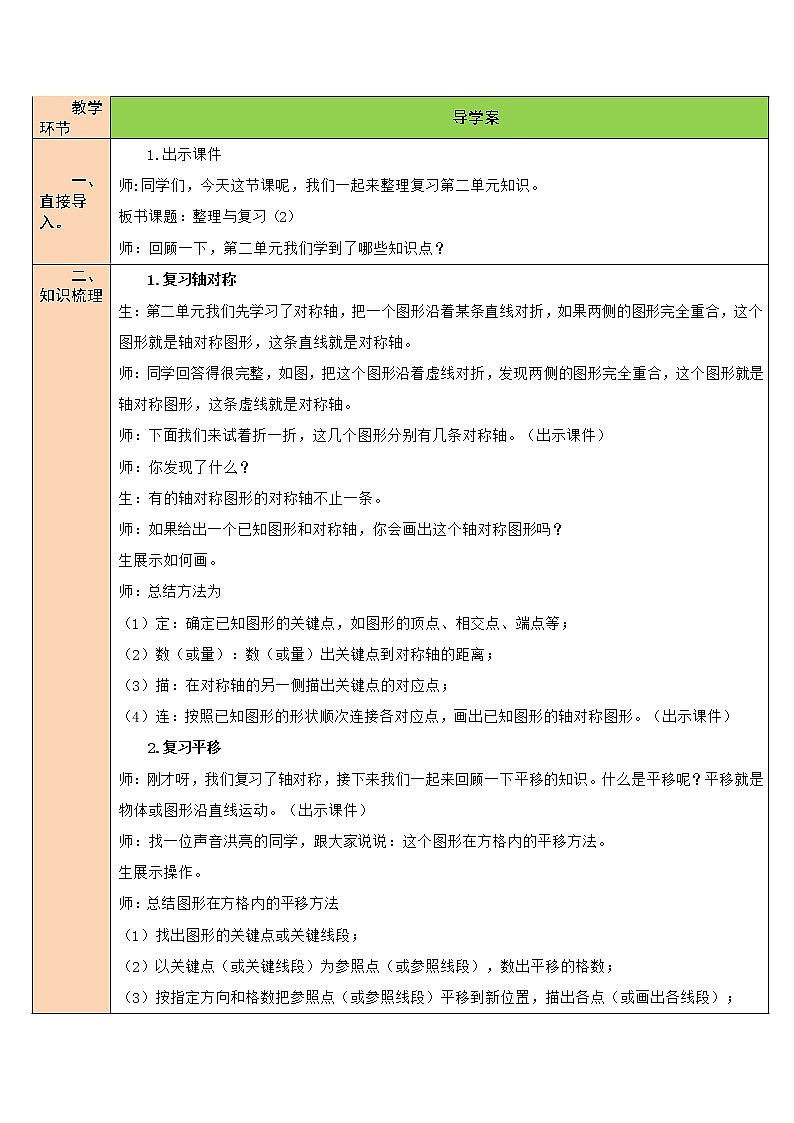 | 教学环节 | 导学案 |
|---|---|
| 一、直接导入。 | 1.出示课件<br>师:同学们，今天这节课呢，我们一起来整理复习第二单元知识。<br>板书课题：整理与复习（2）<br>师：回顾一下，第二单元我们学到了哪些知识点？ |
| 二、知识梳理 | 1.复习轴对称<br>生：第二单元我们先学习了对称轴，把一个图形沿着某条直线对折，如果两侧的图形完全重合，这个图形就是轴对称图形，这条直线就是对称轴。<br>师：同学回答得很完整，如图，把这个图形沿着虚线对折，发现两侧的图形完全重合，这个图形就是轴对称图形，这条虚线就是对称轴。<br>师：下面我们来试着折一折，这几个图形分别有几条对称轴。（出示课件）<br>师：你发现了什么？<br>生：有的轴对称图形的对称轴不止一条。<br>师：如果给出一个已知图形和对称轴，你会画出这个轴对称图形吗？<br>生展示如何画。<br>师：总结方法为<br>（1）定：确定已知图形的关键点，如图形的顶点、相交点、端点等；<br>（2）数（或量）：数（或量）出关键点到对称轴的距离；<br>（3）描：在对称轴的另一侧描出关键点的对应点；<br>（4）连：按照已知图形的形状顺次连接各对应点，画出已知图形的轴对称图形。（出示课件）<br>2.复习平移<br>师：刚才呀，我们复习了轴对称，接下来我们一起来回顾一下平移的知识。什么是平移呢？平移就是物体或图形沿直线运动。（出示课件）<br>师：找一位声音洪亮的同学，跟大家说说：这个图形在方格内的平移方法。<br>生展示操作。<br>师：总结图形在方格内的平移方法<br>（1）找出图形的关键点或关键线段；<br>（2）以关键点（或关键线段）为参照点（或参照线段），数出平移的格数；<br>（3）按指定方向和格数把参照点（或参照线段）平移到新位置，描出各点（或画出各线段）； |